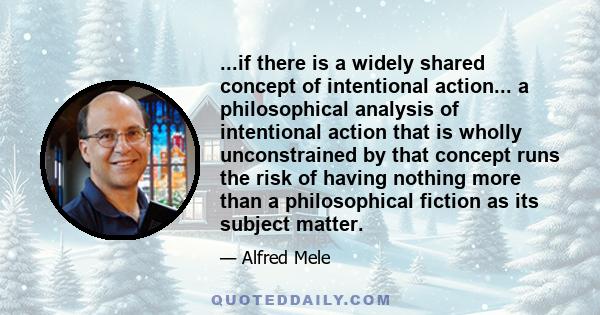 ...if there is a widely shared concept of intentional action... a philosophical analysis of intentional action that is wholly unconstrained by that concept runs the risk of having nothing more than a philosophical fiction as its subject matter.

— Alfred Mele

QUOTEDDAILY.COM